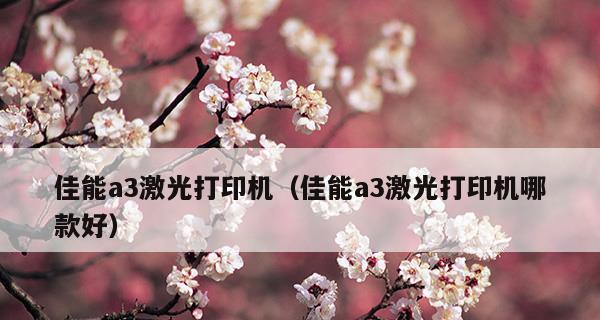 佳能a3激光打印机（佳能a3激光打印机哪款好）